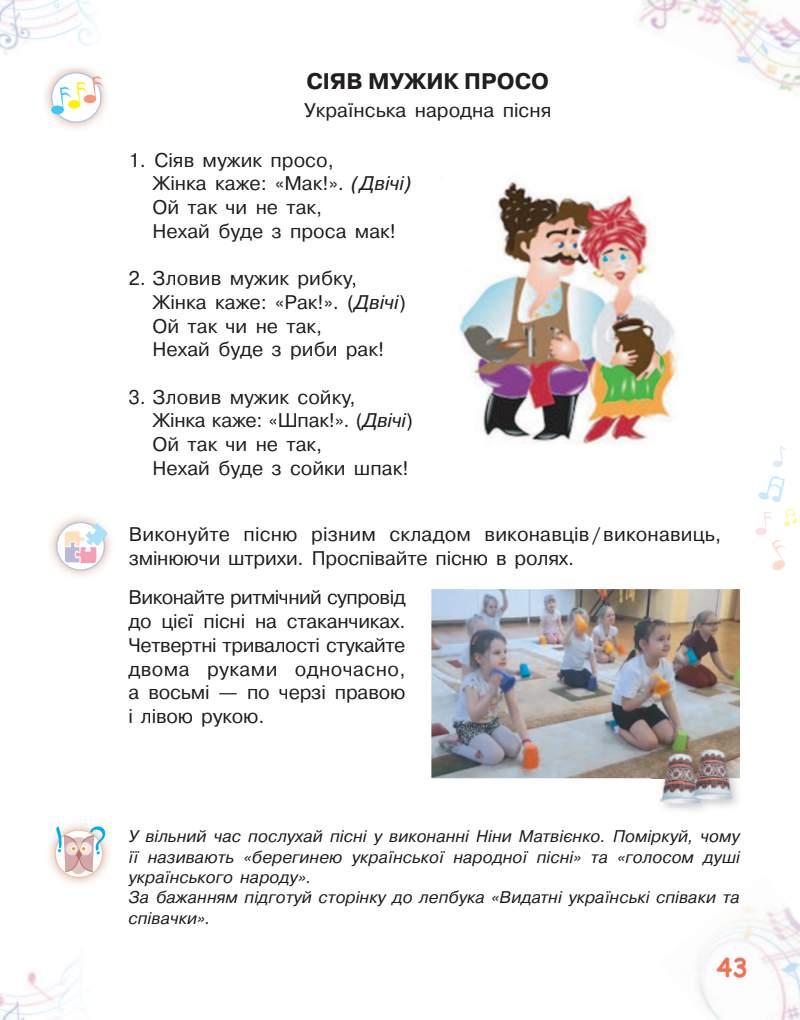 СІЯВ МУЖИК ПРОСО
Українська народна пісня

1. Сіяв мужик просо,
Жінка каже: «Мак!». (Двічі)
Ой так чи не так,
Нехай буде з проса мак!

2. Зловив мужик рибку,
Жінка каже: «Рак!». (Двічі)
Ой так чи не так,
Нехай буде з риби рак!

3. Зловив мужик сойку,
Жінка каже: «Шпак!». (Двічі)
Ой так чи не так,
Нехай буде з сойки шпак!

Виконуйте пісню різним складом виконавців/виконавиць, змінюючи штрихи. Проспівайте пісню в ролях.

Виконайте ритмічний супровід до цієї пісні на стаканчиках. Четвертні тривалості стукайте двома руками одночасно, а восьмі — по черзі правою і лівою рукою.

У вільний час послухай пісні у виконанні Ніни Матвієнко. Поміркуй, чому її називають «берегинею української народної пісні» та «голосом душі українського народу».
За бажанням підготуй сторінку до лепбука «Видатні українські співаки та співачки».

43